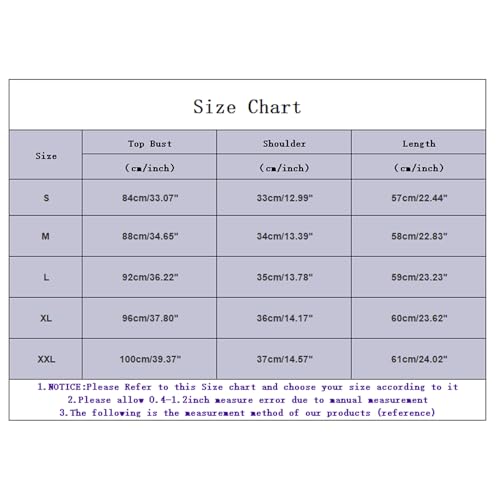 Size Chart

| Size | Top Bust (cm/inch) | Shoulder (cm/inch) | Length (cm/inch) |
|---|---|---|---|
| S | 84cm/33.07" | 33cm/12.99" | 57cm/22.44" |
| M | 88cm/34.65" | 34cm/13.39" | 58cm/22.83" |
| L | 92cm/36.22" | 35cm/13.78" | 59cm/23.23" |
| XL | 96cm/37.80" | 36cm/14.17" | 60cm/23.62" |
| XXL | 100cm/39.37" | 37cm/14.57" | 61cm/24.02" |

1.NOTICE:Please Refer to this Size chart and choose your size according to it
2.Please allow 0.4-1.2inch measure error due to manual measurement
3.The following is the measurement method of our products (reference)